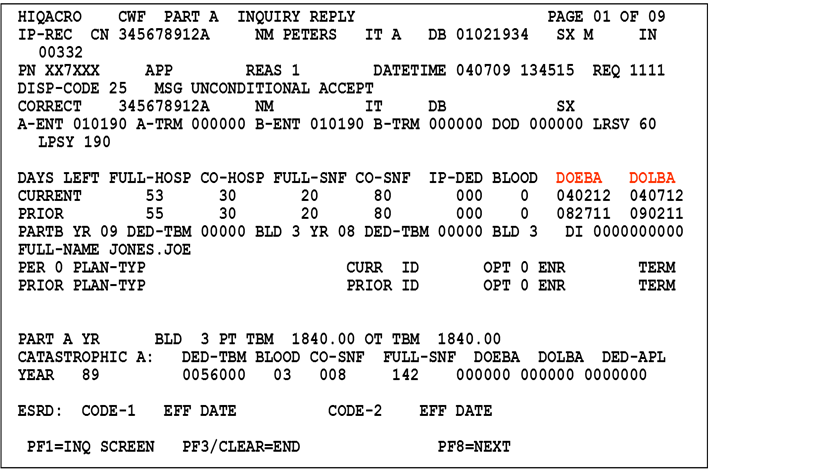 HIQACRO CWF PART A INQUIRY REPLY PAGE 01 OF 09
IP-REC CN 345678912A NM PETERS IT A DB 01021934 SX M IN 00332
PN XX7XXX APP REAS 1 DATETIME 040709 134515 REQ 1111
DISP-CODE 25 MSG UNCONDITIONAL ACCEPT
CORRECT 345678912A NM IT DB SX
A-ENT 010190 A-TRM 000000 B-ENT 010190 B-TRM 000000 DOD 000000 LRSV 60 LPSY 190

| DAYS LEFT | FULL-HOSP | CO-HOSP | FULL-SNF | CO-SNF | IP-DED | BLOOD | DOEBA | DOLBA |
|---|---|---|---|---|---|---|---|---|
| CURRENT | 53 | 30 | 20 | 80 | 000 | 0 | 040212 | 040712 |
| PRIOR | 55 | 30 | 20 | 80 | 000 | 0 | 082711 | 090211 |

PARTB YR 09 DED-TBM 00000 BLD 3 YR 08 DED-TBM 00000 BLD 3 DI 0000000000
FULL-NAME JONES.JOE
PER 0 PLAN-TYP CURR ID OPT 0 ENR TERM
PRIOR PLAN-TYP PRIOR ID OPT 0 ENR TERM

PART A YR BLD 3 PT TBM 1840.00 OT TBM 1840.00
CATASTROPHIC A: DED-TBM BLOOD CO-SNF FULL-SNF DOEBA DOLBA DED-APL
YEAR 89 0056000 03 008 142 000000 000000 0000000

ESRD: CODE-1 EFF DATE CODE-2 EFF DATE

PF1=INQ SCREEN PF3/CLEAR=END PF8=NEXT